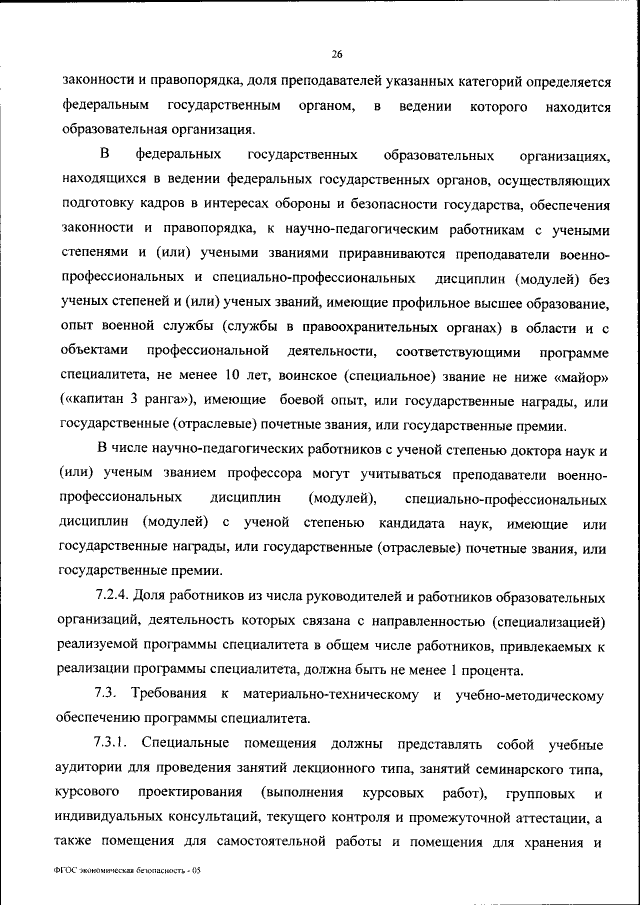 26

законности и правопорядка, доля преподавателей указанных категорий определяется федеральным государственным органом, в ведении которого находится образовательная организация.

В федеральных государственных образовательных организациях, находящихся в ведении федеральных государственных органов, осуществляющих подготовку кадров в интересах обороны и безопасности государства, обеспечения законности и правопорядка, к научно-педагогическим работникам с учеными степенями и (или) учеными званиями приравниваются преподаватели военно-профессиональных и специально-профессиональных дисциплин (модулей) без ученых степеней и (или) ученых званий, имеющие профильное высшее образование, опыт военной службы (службы в правоохранительных органах) в области и с объектами профессиональной деятельности, соответствующими программе специалитета, не менее 10 лет, воинское (специальное) звание не ниже «майор» («капитан 3 ранга»), имеющие боевой опыт, или государственные награды, или государственные (отраслевые) почетные звания, или государственные премии.

В числе научно-педагогических работников с ученой степенью доктора наук и (или) ученым званием профессора могут учитываться преподаватели военно-профессиональных дисциплин (модулей), специально-профессиональных дисциплин (модулей) с ученой степенью кандидата наук, имеющие или государственные награды, или государственные (отраслевые) почетные звания, или государственные премии.

7.2.4. Доля работников из числа руководителей и работников образовательных организаций, деятельность которых связана с направленностью (специализацией) реализуемой программы специалитета в общем числе работников, привлекаемых к реализации программы специалитета, должна быть не менее 1 процента.

7.3. Требования к материально-техническому и учебно-методическому обеспечению программы специалитета.

7.3.1. Специальные помещения должны представлять собой учебные аудитории для проведения занятий лекционного типа, занятий семинарского типа, курсового проектирования (выполнения курсовых работ), групповых и индивидуальных консультаций, текущего контроля и промежуточной аттестации, а также помещения для самостоятельной работы и помещения для хранения и

ФГОС экономическая безопасность - 05